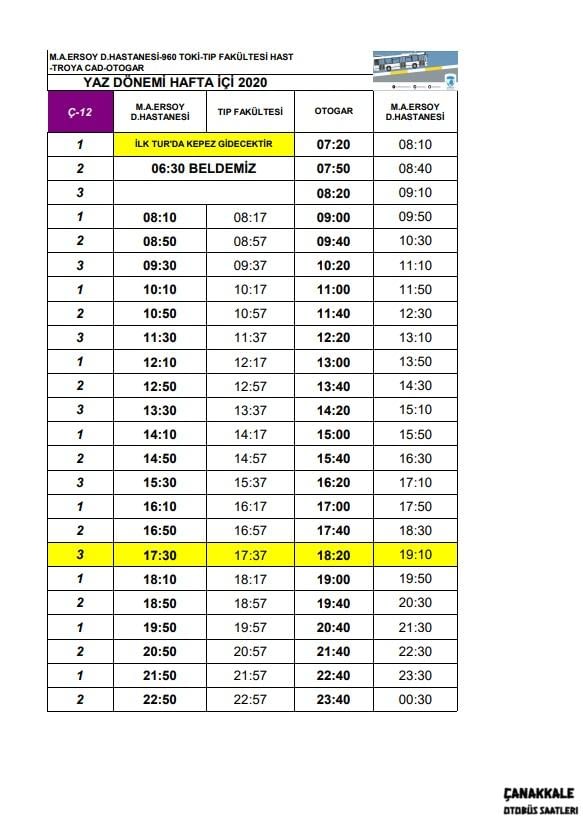 M.A.ERSOY D.HASTANESİ-960 TOKİ-TIP FAKÜLTESİ HAST -TROYA CAD-OTOGAR

YAZ DÖNEMİ HAFTA İÇİ 2020

| Ç-12 | M.A.ERSOY D.HASTANESİ | TIP FAKÜLTESİ | OTOGAR | M.A.ERSOY D.HASTANESİ |
|---|---|---|---|---|
| 1 | İLK TUR'DA KEPEZ GİDECEKTİR | | 07:20 | 08:10 |
| 2 | 06:30 BELDEMİZ | | 07:50 | 08:40 |
| 3 | | | 08:20 | 09:10 |
| 1 | 08:10 | 08:17 | 09:00 | 09:50 |
| 2 | 08:50 | 08:57 | 09:40 | 10:30 |
| 3 | 09:30 | 09:37 | 10:20 | 11:10 |
| 1 | 10:10 | 10:17 | 11:00 | 11:50 |
| 2 | 10:50 | 10:57 | 11:40 | 12:30 |
| 3 | 11:30 | 11:37 | 12:20 | 13:10 |
| 1 | 12:10 | 12:17 | 13:00 | 13:50 |
| 2 | 12:50 | 12:57 | 13:40 | 14:30 |
| 3 | 13:30 | 13:37 | 14:20 | 15:10 |
| 1 | 14:10 | 14:17 | 15:00 | 15:50 |
| 2 | 14:50 | 14:57 | 15:40 | 16:30 |
| 3 | 15:30 | 15:37 | 16:20 | 17:10 |
| 1 | 16:10 | 16:17 | 17:00 | 17:50 |
| 2 | 16:50 | 16:57 | 17:40 | 18:30 |
| 3 | 17:30 | 17:37 | 18:20 | 19:10 |
| 1 | 18:10 | 18:17 | 19:00 | 19:50 |
| 2 | 18:50 | 18:57 | 19:40 | 20:30 |
| 1 | 19:50 | 19:57 | 20:40 | 21:30 |
| 2 | 20:50 | 20:57 | 21:40 | 22:30 |
| 1 | 21:50 | 21:57 | 22:40 | 23:30 |
| 2 | 22:50 | 22:57 | 23:40 | 00:30 |

ÇANAKKALE OTOBÜS SAATLERİ